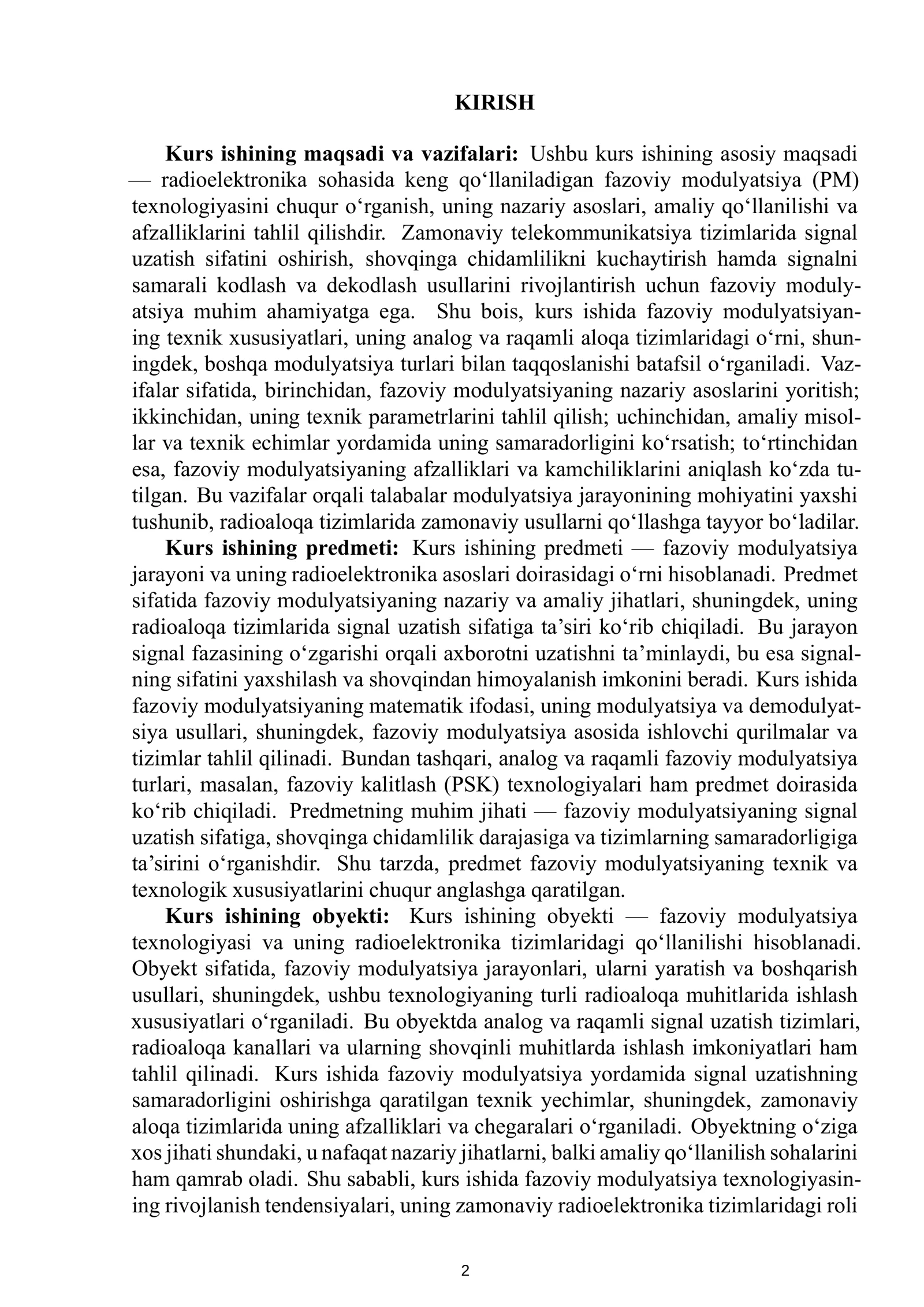 KIRISH

Kurs ishining maqsadi va vazifalari: Ushbu kurs ishining asosiy maqsadi — radioelektronika sohasida keng qo'llaniladigan fazoviy modulyatsiya (PM) texnologiyasini chuqur o'rganish, uning nazariy asoslari, amaliy qo'llanilishi va afzalliklarini tahlil qilishdir. Zamonaviy telekommunikatsiya tizimlarida signal uzatish sifatini oshirish, shovqinga chidamlilikni kuchaytirish hamda signalni samarali kodlash va dekodlash usullarini rivojlantirish uchun fazoviy modulyatsiya muhim ahamiyatga ega. Shu bois, kurs ishida fazoviy modulyatsiyaning texnik xususiyatlari, uning analog va raqamli aloqa tizimlaridagi o'rni, shuningdek, boshqa modulyatsiya turlari bilan taqqoslanishi batafsil o'rganiladi. Vazifalar sifatida, birinchidan, fazoviy modulyatsiyaning nazariy asoslarini yoritish; ikkinchidan, uning texnik parametrlarini tahlil qilish; uchinchidan, amaliy misollar va texnik echimlar yordamida uning samaradorligini ko'rsatish; to'rtinchidan esa, fazoviy modulyatsiyaning afzalliklari va kamchiliklarini aniqlash ko'zda tutilgan. Bu vazifalar orqali talabalar modulyatsiya jarayonining mohiyatini yaxshi tushunib, radioaloqa tizimlarida zamonaviy usullarni qo'llashga tayyor bo'ladilar.

Kurs ishining predmeti: Kurs ishining predmeti — fazoviy modulyatsiya jarayoni va uning radioelektronika asoslari doirasidagi o'rni hisoblanadi. Predmet sifatida fazoviy modulyatsiyaning nazariy va amaliy jihatlari, shuningdek, uning radioaloqa tizimlarida signal uzatish sifatiga ta'siri ko'rib chiqiladi. Bu jarayon signal fazasining o'zgarishi orqali axborotni uzatishni ta'minlaydi, bu esa signalning sifatini yaxshilash va shovqindan himoyalanish imkonini beradi. Kurs ishida fazoviy modulyatsiyaning matematik ifodasi, uning modulyatsiya va demodulyatsiya usullari, shuningdek, fazoviy modulyatsiya asosida ishlovchi qurilmalar va tizimlar tahlil qilinadi. Bundan tashqari, analog va raqamli fazoviy modulyatsiya turlari, masalan, fazoviy kalitlash (PSK) texnologiyalari ham predmet doirasida ko'rib chiqiladi. Predmetning muhim jihati — fazoviy modulyatsiyaning signal uzatish sifatiga, shovqinga chidamlilik darajasiga va tizimlarning samaradorligiga ta'sirini o'rganishdir. Shu tarzda, predmet fazoviy modulyatsiyaning texnik va texnologik xususiyatlarini chuqur anglashga qaratilgan.

Kurs ishining obyekti: Kurs ishining obyekti — fazoviy modulyatsiya texnologiyasi va uning radioelektronika tizimlaridagi qo'llanilishi hisoblanadi. Obyekt sifatida, fazoviy modulyatsiya jarayonlari, ularni yaratish va boshqarish usullari, shuningdek, ushbu texnologiyaning turli radioaloqa muhitlarida ishlash xususiyatlari o'rganiladi. Bu obyektda analog va raqamli signal uzatish tizimlari, radioaloqa kanallari va ularning shovqinli muhitlarda ishlash imkoniyatlari ham tahlil qilinadi. Kurs ishida fazoviy modulyatsiya yordamida signal uzatishning samaradorligini oshirishga qaratilgan texnik yechimlar, shuningdek, zamonaviy aloqa tizimlarida uning afzalliklari va chegaralari o'rganiladi. Obyektning o'ziga xos jihati shundaki, u nafaqat nazariy jihatlarni, balki amaliy qo'llanilish sohalarini ham qamrab oladi. Shu sababli, kurs ishida fazoviy modulyatsiya texnologiyasining rivojlanish tendensiyalari, uning zamonaviy radioelektronika tizimlaridagi roli

2